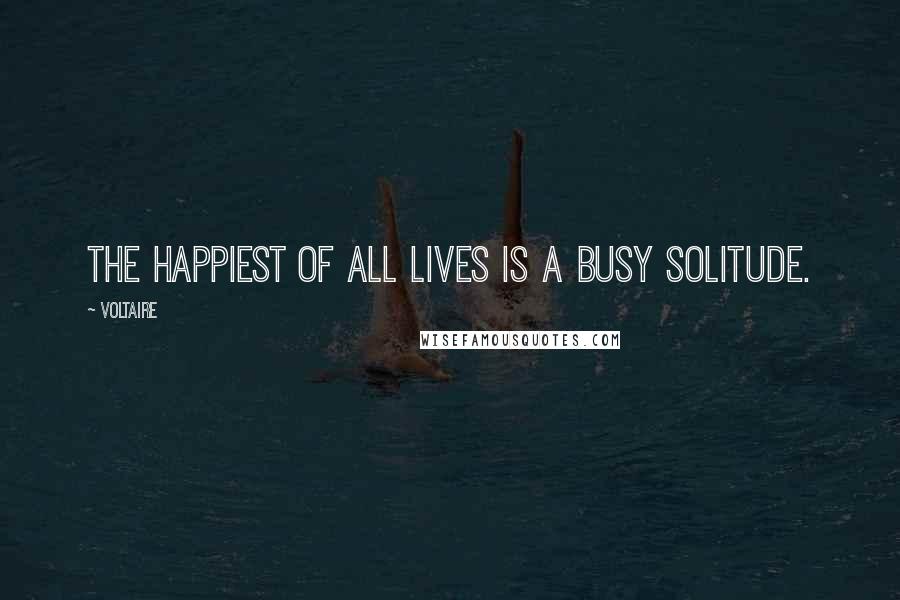 THE HAPPIEST OF ALL LIVES IS A BUSY SOLITUDE.

~ VOLTAIRE

WISEFAMOUSQUOTES.COM